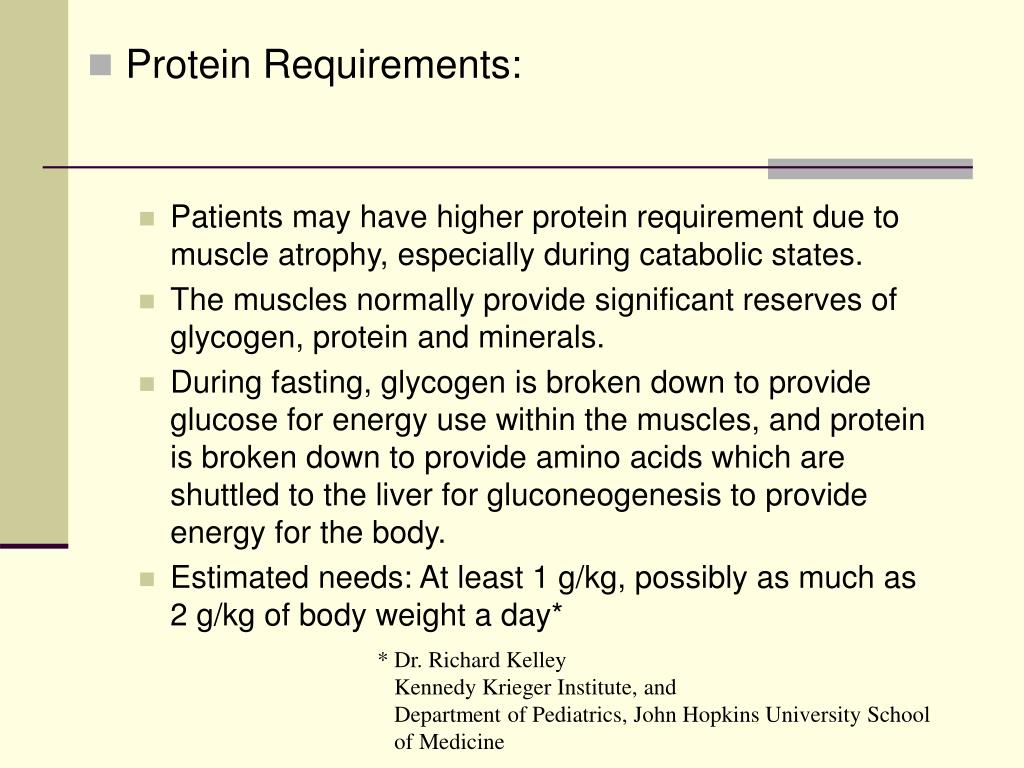 Protein Requirements:

Patients may have higher protein requirement due to muscle atrophy, especially during catabolic states.

The muscles normally provide significant reserves of glycogen, protein and minerals.

During fasting, glycogen is broken down to provide glucose for energy use within the muscles, and protein is broken down to provide amino acids which are shuttled to the liver for gluconeogenesis to provide energy for the body.

Estimated needs: At least 1 g/kg, possibly as much as 2 g/kg of body weight a day*

* Dr. Richard Kelley
Kennedy Krieger Institute, and
Department of Pediatrics, John Hopkins University School of Medicine